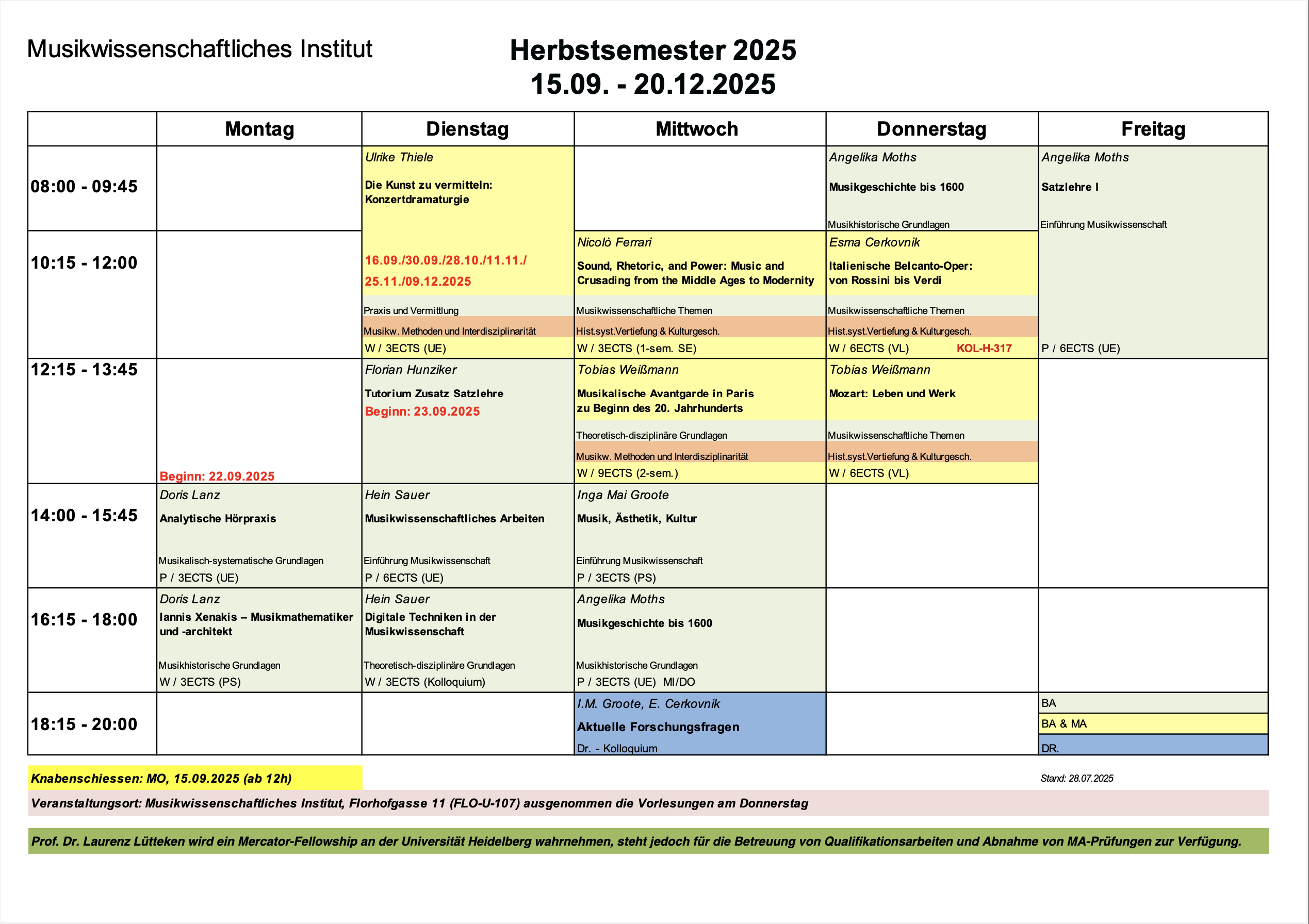 Musikwissenschaftliches Institut

Herbstsemester 2025
15.09. - 20.12.2025

| | Montag | Dienstag | Mittwoch | Donnerstag | Freitag |
|---|---|---|---|---|---|
| 08:00 - 09:45 | | Ulrike Thiele Die Kunst zu vermitteln: Konzertdramaturgie 16.09./30.09./28.10./11.11./ 25.11./09.12.2025 Praxis und Vermittlung Musikw. Methoden und Interdisziplinarität W / 3ECTS (UE) | | Angelika Moths Musikgeschichte bis 1600 Musikhistorische Grundlagen | Angelika Moths Satzlehre I Einführung Musikwissenschaft P / 6ECTS (UE) |
| 10:15 - 12:00 | | | Nicolò Ferrari Sound, Rhetoric, and Power: Music and Crusading from the Middle Ages to Modernity Musikwissenschaftliche Themen Hist.syst.Vertiefung & Kulturgesch. W / 3ECTS (1-sem. SE) | Esma Cerkovnik Italienische Belcanto-Oper: von Rossini bis Verdi Musikwissenschaftliche Themen Hist.syst.Vertiefung & Kulturgesch. W / 6ECTS (VL) KOL-H-317 | |
| 12:15 - 13:45 | Beginn: 22.09.2025 | Florian Hunziker Tutorium Zusatz Satzlehre Beginn: 23.09.2025 | Tobias Weißmann Musikalische Avantgarde in Paris zu Beginn des 20. Jahrhunderts Theoretisch-disziplinäre Grundlagen Musikw. Methoden und Interdisziplinarität W / 9ECTS (2-sem.) | Tobias Weißmann Mozart: Leben und Werk Musikwissenschaftliche Themen Hist.syst.Vertiefung & Kulturgesch. W / 6ECTS (VL) | |
| 14:00 - 15:45 | Doris Lanz Analytische Hörpraxis Musikalisch-systematische Grundlagen P / 3ECTS (UE) | Hein Sauer Musikwissenschaftliches Arbeiten Einführung Musikwissenschaft P / 6ECTS (UE) | Inga Mai Groote Musik, Ästhetik, Kultur Einführung Musikwissenschaft P / 3ECTS (PS) | | |
| 16:15 - 18:00 | Doris Lanz Iannis Xenakis – Musikmathematiker und -architekt Musikhistorische Grundlagen W / 3ECTS (PS) | Hein Sauer Digitale Techniken in der Musikwissenschaft Theoretisch-disziplinäre Grundlagen W / 3ECTS (Kolloquium) | Angelika Moths Musikgeschichte bis 1600 Musikhistorische Grundlagen P / 3ECTS (UE) MI/DO | | |
| 18:15 - 20:00 | | | I.M. Groote, E. Cerkovnik Aktuelle Forschungsfragen Dr. - Kolloquium | | BA BA & MA DR. |

Knabenschiessen: MO, 15.09.2025 (ab 12h)

Stand: 28.07.2025

Veranstaltungsort: Musikwissenschaftliches Institut, Florhofgasse 11 (FLO-U-107) ausgenommen die Vorlesungen am Donnerstag

Prof. Dr. Laurenz Lütteken wird ein Mercator-Fellowship an der Universität Heidelberg wahrnehmen, steht jedoch für die Betreuung von Qualifikationsarbeiten und Abnahme von MA-Prüfungen zur Verfügung.